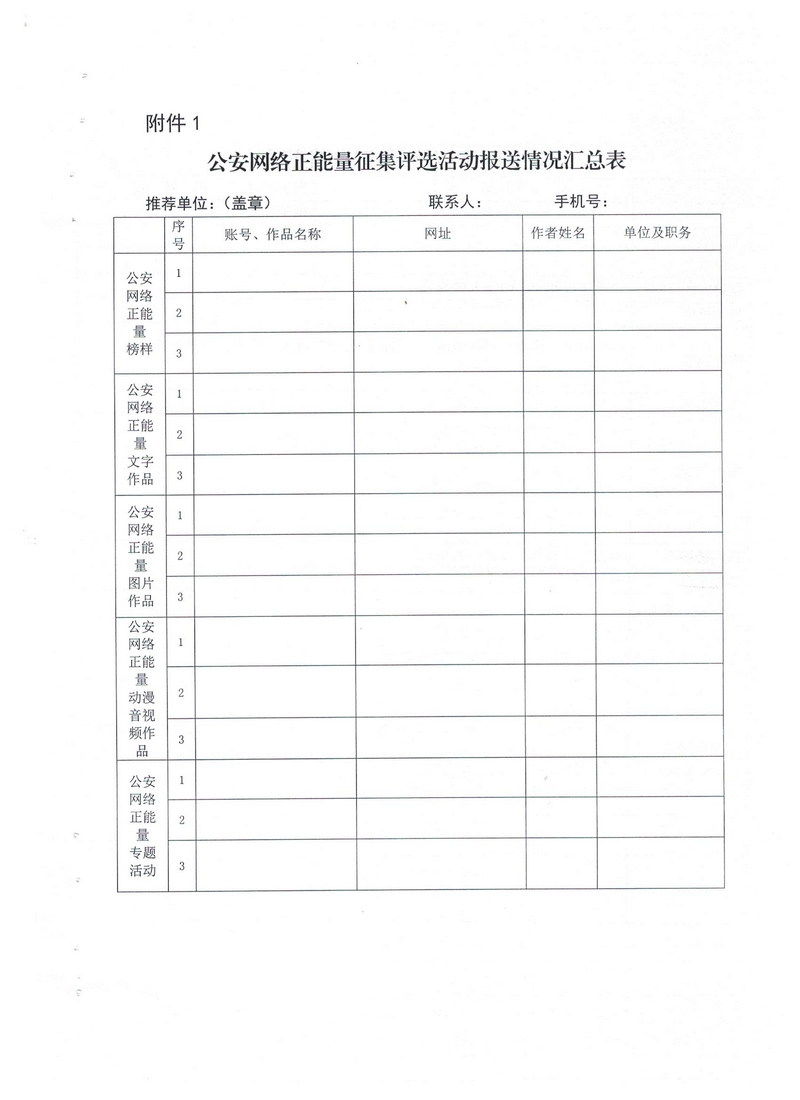 附件 1

公安网络正能量征集评选活动报送情况汇总表

推荐单位：(盖章)　　　　联系人：　　　　手机号：

| | 序号 | 账号、作品名称 | 网址 | 作者姓名 | 单位及职务 |
|---|---|---|---|---|---|
| 公安网络正能量榜样 | 1 | | | | |
| | 2 | | | | |
| | 3 | | | | |
| 公安网络正能量文字作品 | 1 | | | | |
| | 2 | | | | |
| | 3 | | | | |
| 公安网络正能量图片作品 | 1 | | | | |
| | 2 | | | | |
| | 3 | | | | |
| 公安网络正能量动漫音视频作品 | 1 | | | | |
| | 2 | | | | |
| | 3 | | | | |
| 公安网络正能量专题活动 | 1 | | | | |
| | 2 | | | | |
| | 3 | | | | |